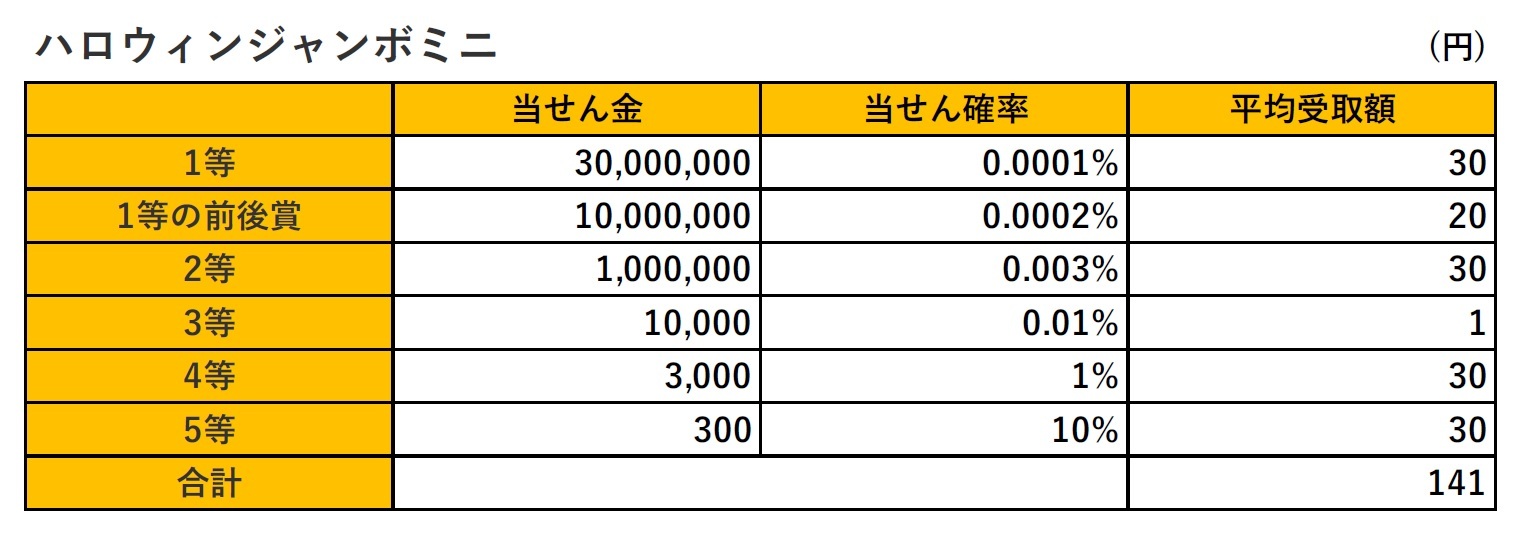 ハロウィンジャンボミニ

(円)

| | 当せん金 | 当せん確率 | 平均受取額 |
|---|---|---|---|
| 1等 | 30,000,000 | 0.0001% | 30 |
| 1等の前後賞 | 10,000,000 | 0.0002% | 20 |
| 2等 | 1,000,000 | 0.003% | 30 |
| 3等 | 10,000 | 0.01% | 1 |
| 4等 | 3,000 | 1% | 30 |
| 5等 | 300 | 10% | 30 |
| 合計 | | | 141 |